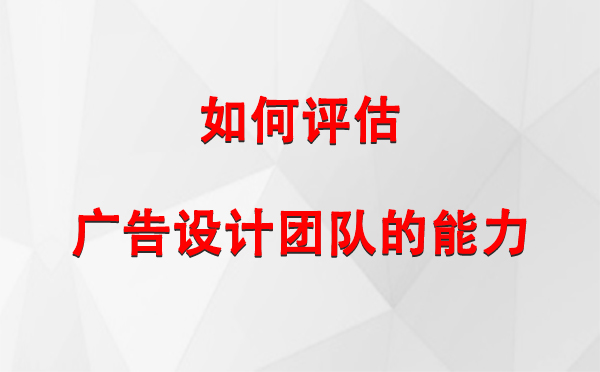 如何评估

广告设计团队的能力